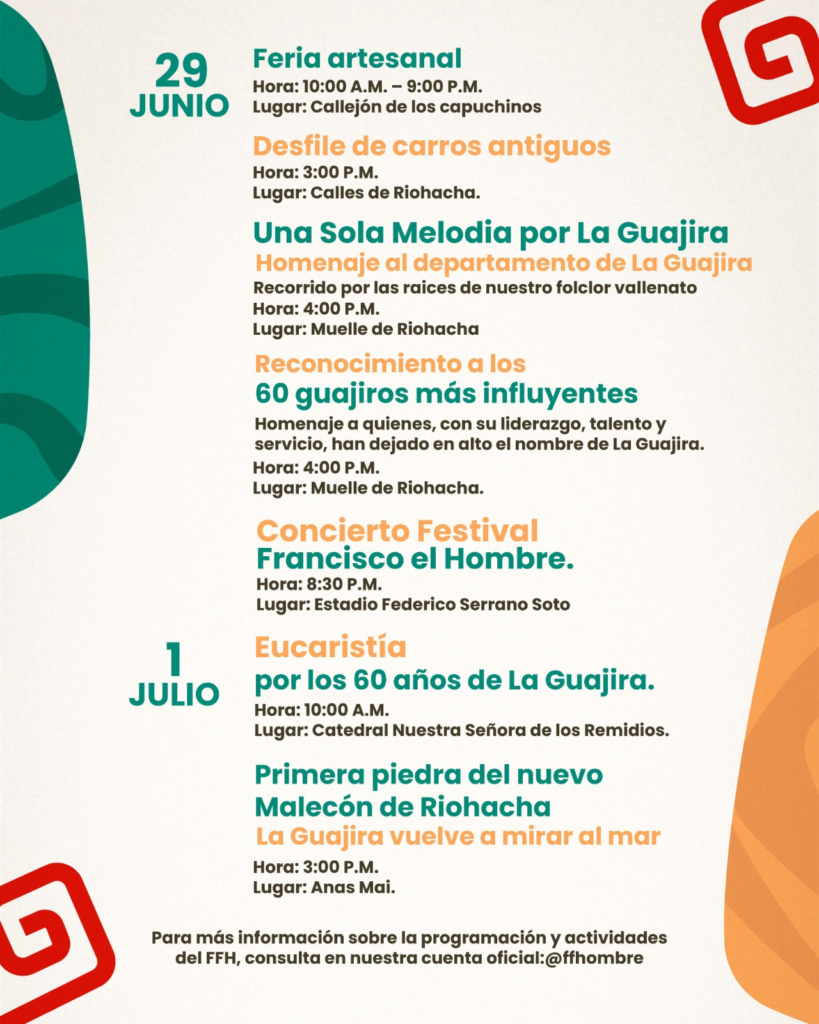 29
JUNIO

Feria artesanal
Hora: 10:00 A.M. – 9:00 P.M.
Lugar: Callejón de los capuchinos

Desfile de carros antiguos
Hora: 3:00 P.M.
Lugar: Calles de Riohacha.

Una Sola Melodia por La Guajira
Homenaje al departamento de La Guajira
Recorrido por las raices de nuestro folclor vallenato
Hora: 4:00 P.M.
Lugar: Muelle de Riohacha

Reconocimiento a los
60 guajiros más influyentes
Homenaje a quienes, con su liderazgo, talento y servicio, han dejado en alto el nombre de La Guajira.
Hora: 4:00 P.M.
Lugar: Muelle de Riohacha.

Concierto Festival
Francisco el Hombre.
Hora: 8:30 P.M.
Lugar: Estadio Federico Serrano Soto

1
JULIO

Eucaristía
por los 60 años de La Guajira.
Hora: 10:00 A.M.
Lugar: Catedral Nuestra Señora de los Remidios.

Primera piedra del nuevo
Malecón de Riohacha
La Guajira vuelve a mirar al mar
Hora: 3:00 P.M.
Lugar: Anas Mai.

Para más información sobre la programación y actividades del FFH, consulta en nuestra cuenta oficial:@ffhombre